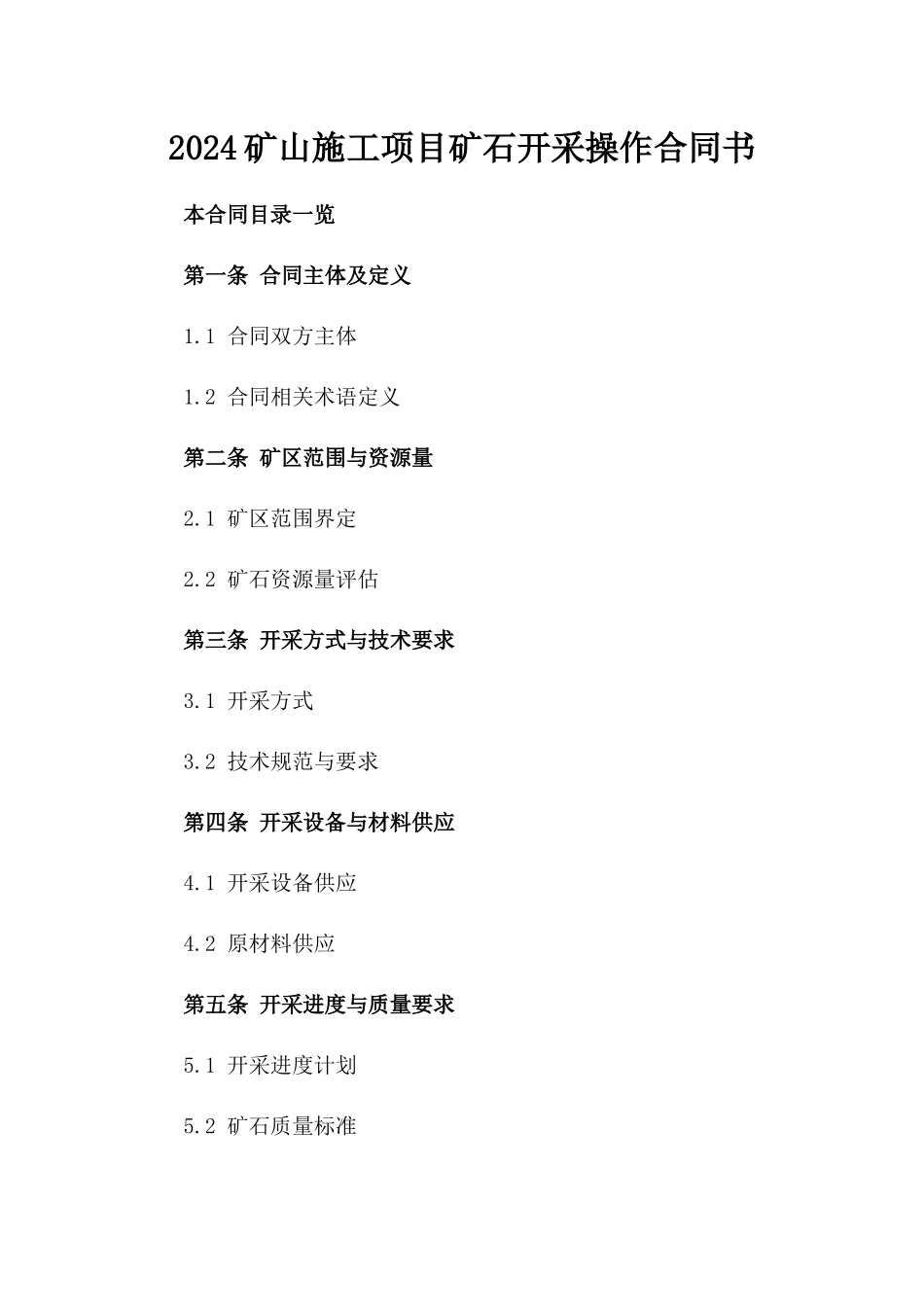 2024矿山施工项目矿石开采操作合同书

本合同目录一览

第一条 合同主体及定义

1.1 合同双方主体

1.2 合同相关术语定义

第二条 矿区范围与资源量

2.1 矿区范围界定

2.2 矿石资源量评估

第三条 开采方式与技术要求

3.1 开采方式

3.2 技术规范与要求

第四条 开采设备与材料供应

4.1 开采设备供应

4.2 原材料供应

第五条 开采进度与质量要求

5.1 开采进度计划

5.2 矿石质量标准